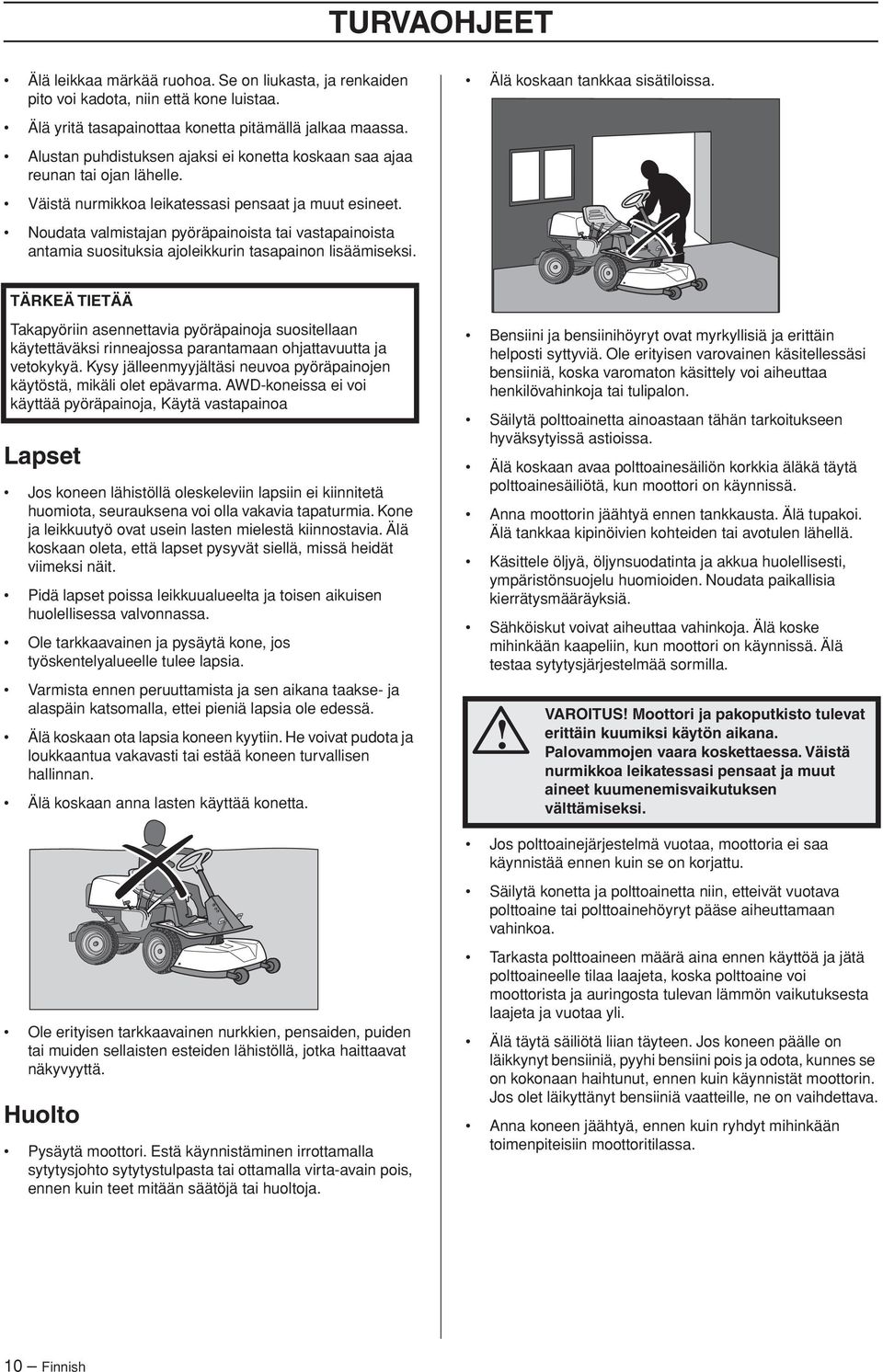 TURVAOHJEET

• Älä leikkaa märkää ruohoa. Se on liukasta, ja renkaiden pito voi kadota, niin että kone luistaa.

• Älä yritä tasapainottaa konetta pitämällä jalkaa maassa.

• Alustan puhdistuksen ajaksi ei konetta koskaan saa ajaa reunan tai ojan lähelle.

• Väistä nurmikkoa leikatessasi pensaat ja muut esineet.

• Noudata valmistajan pyöräpainoista tai vastapainoista antamia suosituksia ajoleikkurin tasapainon lisäämiseksi.

TÄRKEÄ TIETÄÄ

Takapyöriin asennettavia pyöräpainoja suositellaan käytettäväksi rinneajossa parantamaan ohjattavuutta ja vetokykyä. Kysy jälleenmyyjältäsi neuvoa pyöräpainojen käytöstä, mikäli olet epävarma. AWD-koneissa ei voi käyttää pyöräpainoja, Käytä vastapainoa

Lapset

• Jos koneen lähistöllä oleskeleviin lapsiin ei kiinnitetä huomiota, seurauksena voi olla vakavia tapaturmia. Kone ja leikkuutyö ovat usein lasten mielestä kiinnostavia. Älä koskaan oleta, että lapset pysyvät siellä, missä heidät viimeksi näit.

• Pidä lapset poissa leikkuualueelta ja toisen aikuisen huolellisessa valvonnassa.

• Ole tarkkaavainen ja pysäytä kone, jos työskentelyalueelle tulee lapsia.

• Varmista ennen peruuttamista ja sen aikana taakse- ja alaspäin katsomalla, ettei pieniä lapsia ole edessä.

• Älä koskaan ota lapsia koneen kyytiin. He voivat pudota ja loukkaantua vakavasti tai estää koneen turvallisen hallinnan.

• Älä koskaan anna lasten käyttää konetta.

• Ole erityisen tarkkaavainen nurkkien, pensaiden, puiden tai muiden sellaisten esteiden lähistöllä, jotka haittaavat näkyvyyttä.

Huolto

• Pysäytä moottori. Estä käynnistäminen irrottamalla sytytysjohto sytytystulpasta tai ottamalla virta-avain pois, ennen kuin teet mitään säätöjä tai huoltoja.

• Älä koskaan tankkaa sisätiloissa.

• Bensiini ja bensiinihöyryt ovat myrkyllisiä ja erittäin helposti syttyviä. Ole erityisen varovainen käsitellessäsi bensiiniä, koska varomaton käsittely voi aiheuttaa henkilövahinkoja tai tulipalon.

• Säilytä polttoainetta ainoastaan tähän tarkoitukseen hyväksytyissä astioissa.

• Älä koskaan avaa polttoainesäiliön korkkia äläkä täytä polttoainesäiliötä, kun moottori on käynnissä.

• Anna moottorin jäähtyä ennen tankkausta. Älä tupakoi. Älä tankkaa kipinöivien kohteiden tai avotulen lähellä.

• Käsittele öljyä, öljynsuodatinta ja akkua huolellisesti, ympäristönsuojelu huomioiden. Noudata paikallisia kierrätysmääräyksiä.

• Sähköiskut voivat aiheuttaa vahinkoja. Älä koske mihinkään kaapeliin, kun moottori on käynnissä. Älä testaa sytytysjärjestelmää sormilla.

VAROITUS! Moottori ja pakoputkisto tulevat erittäin kuumiksi käytön aikana. Palovammojen vaara koskettaessa. Väistä nurmikkoa leikatessasi pensaat ja muut aineet kuumenemisvaikutuksen välttämiseksi.

• Jos polttoainejärjestelmä vuotaa, moottoria ei saa käynnistää ennen kuin se on korjattu.

• Säilytä konetta ja polttoainetta niin, etteivät vuotava polttoaine tai polttoainehöyryt pääse aiheuttamaan vahinkoa.

• Tarkasta polttoaineen määrä aina ennen käyttöä ja jätä polttoaineelle tilaa laajeta, koska polttoaine voi moottorista ja auringosta tulevan lämmön vaikutuksesta laajeta ja vuotaa yli.

• Älä täytä säiliötä liian täyteen. Jos koneen päälle on läikkynyt bensiiniä, pyyhi bensiini pois ja odota, kunnes se on kokonaan haihtunut, ennen kuin käynnistät moottorin. Jos olet läikyttänyt bensiiniä vaatteille, ne on vaihdettava.

• Anna koneen jäähtyä, ennen kuin ryhdyt mihinkään toimenpiteisiin moottoritilassa.

10 – Finnish